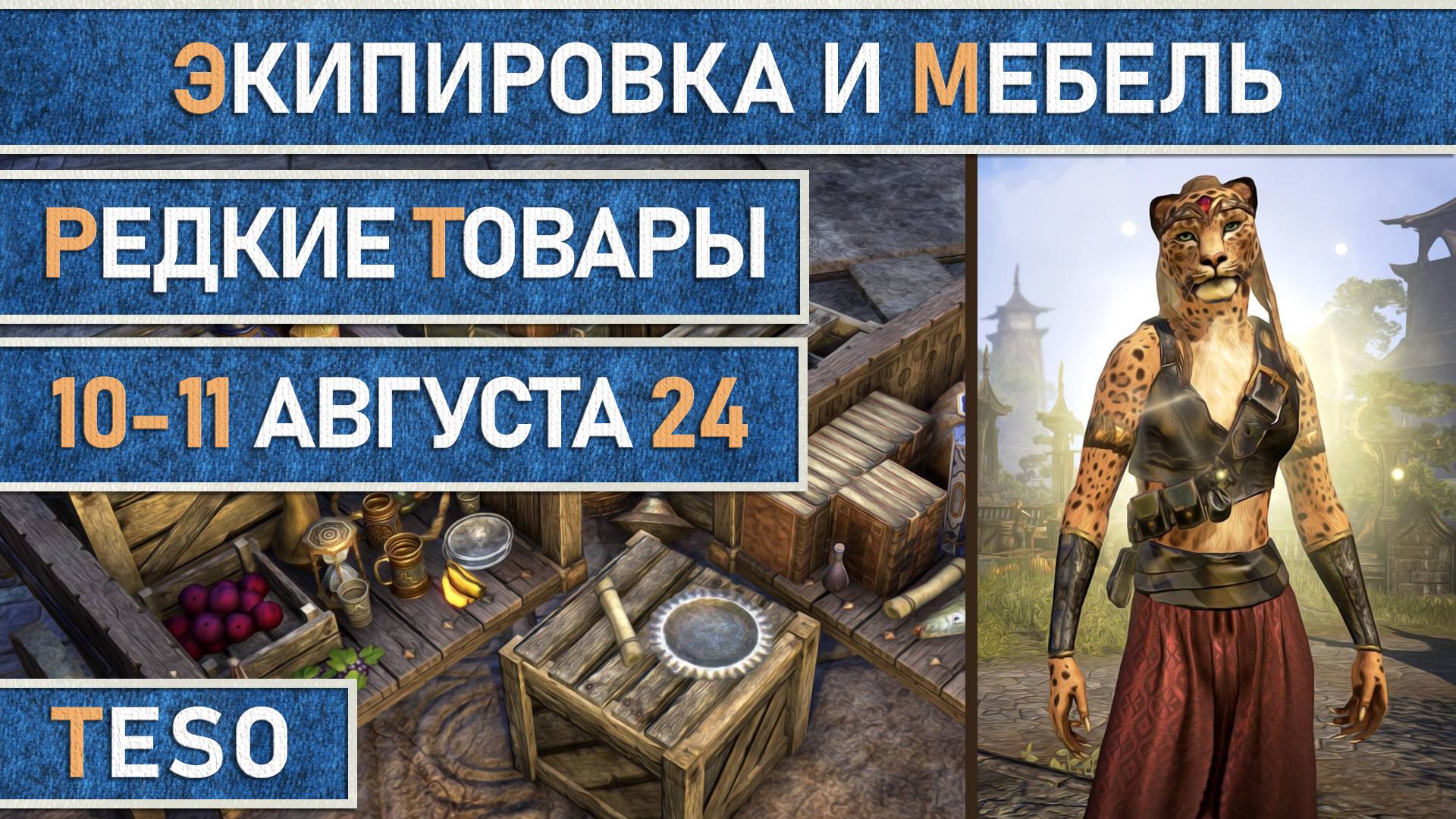 ЭКИПИРОВКА И МЕБЕЛЬ

РЕДКИЕ ТОВАРЫ

10-11 АВГУСТА 24

TESO